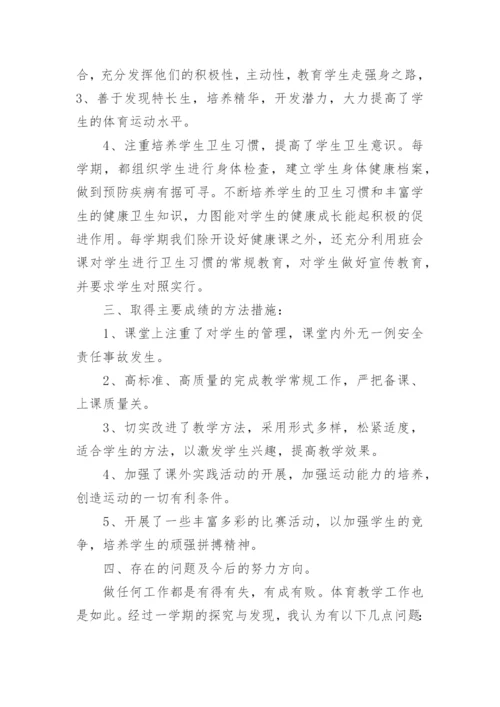 合，充分发挥他们的积极性，主动性，教育学生走强身之路，3、善于发现特长生，培养精华，开发潜力，大力提高了学生的体育运动水平。

4、注重培养学生卫生习惯，提高了学生卫生意识。每学期，都组织学生进行身体检查，建立学生身体健康档案，做到预防疾病有据可寻。不断培养学生的卫生习惯和丰富学生的健康卫生知识，力图能对学生的健康成长能起积极的促进作用。每学期我们除开设好健康课之外，还充分利用班会课对学生进行卫生习惯的常规教育，对学生做好宣传教育，并要求学生对照实行。

三、取得主要成绩的方法措施：

1、课堂上注重了对学生的管理，课堂内外无一例安全责任事故发生。

2、高标准、高质量的完成教学常规工作，严把备课、上课质量关。

3、切实改进了教学方法，采用形式多样，松紧适度，适合学生的方法，以激发学生兴趣，提高教学效果。

4、加强了课外实践活动的开展，加强运动能力的培养，创造运动的一切有利条件。

5、开展了一些丰富多彩的比赛活动，以加强学生的竞争，培养学生的顽强拼搏精神。

四、存在的问题及今后的努力方向。

做任何工作都是有得有失，有成有败。体育教学工作也是如此。经过一学期的探究与发现，我认为有以下几点问题: